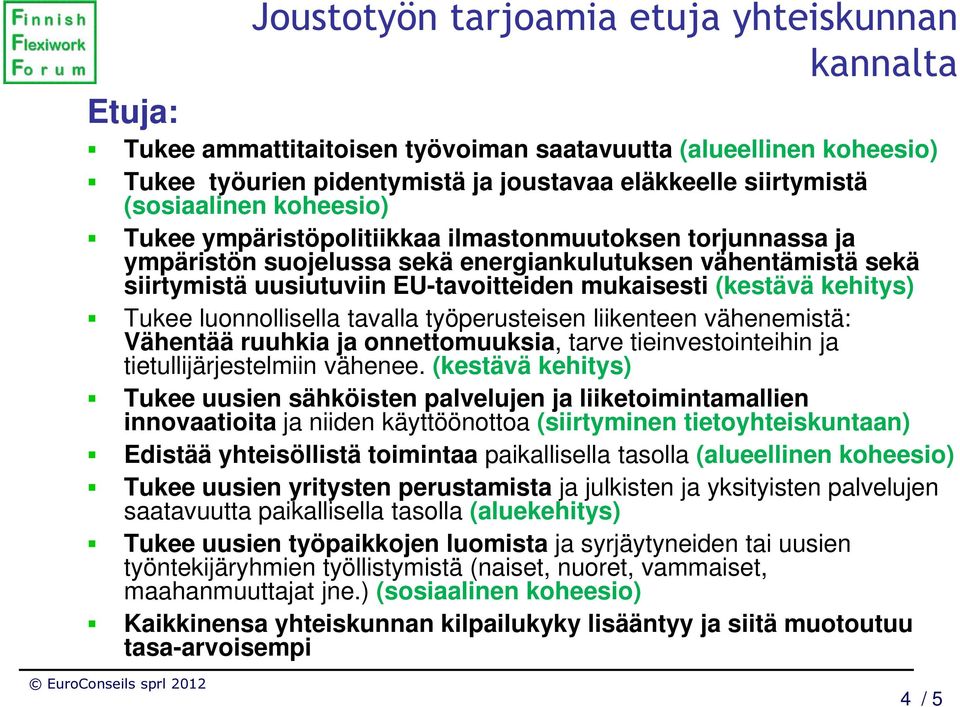 Finnish
Flexiwork
Forum

Joustotyön tarjoamia etuja yhteiskunnan kannalta

Etuja:

Tukee ammattitaitoisen työvoiman saatavuutta (alueellinen koheesio)

Tukee työurien pidentymistä ja joustavaa eläkkeelle siirtymistä (sosiaalinen koheesio)

Tukee ympäristöpolitiikkaa ilmastonmuutoksen torjunnassa ja ympäristön suojelussa sekä energiankulutuksen vähentämistä sekä siirtymistä uusiutuviin EU-tavoitteiden mukaisesti (kestävä kehitys)

Tukee luonnollisella tavalla työperusteisen liikenteen vähenemistä: Vähentää ruuhkia ja onnettomuuksia, tarve tieinvestointeihin ja tietullijärjestelmiin vähenee. (kestävä kehitys)

Tukee uusien sähköisten palvelujen ja liiketoimintamallien innovaatioita ja niiden käyttöönottoa (siirtyminen tietoyhteiskuntaan)

Edistää yhteisöllistä toimintaa paikallisella tasolla (alueellinen koheesio)

Tukee uusien yritysten perustamista ja julkisten ja yksityisten palvelujen saatavuutta paikallisella tasolla (aluekehitys)

Tukee uusien työpaikkojen luomista ja syrjäytyneiden tai uusien työntekijäryhmien työllistymistä (naiset, nuoret, vammaiset, maahanmuuttajat jne.) (sosiaalinen koheesio)

Kaikkinensa yhteiskunnan kilpailukyky lisääntyy ja siitä muotoutuu tasa-arvoisempi

© EuroConseils sprl 2012

4 / 5